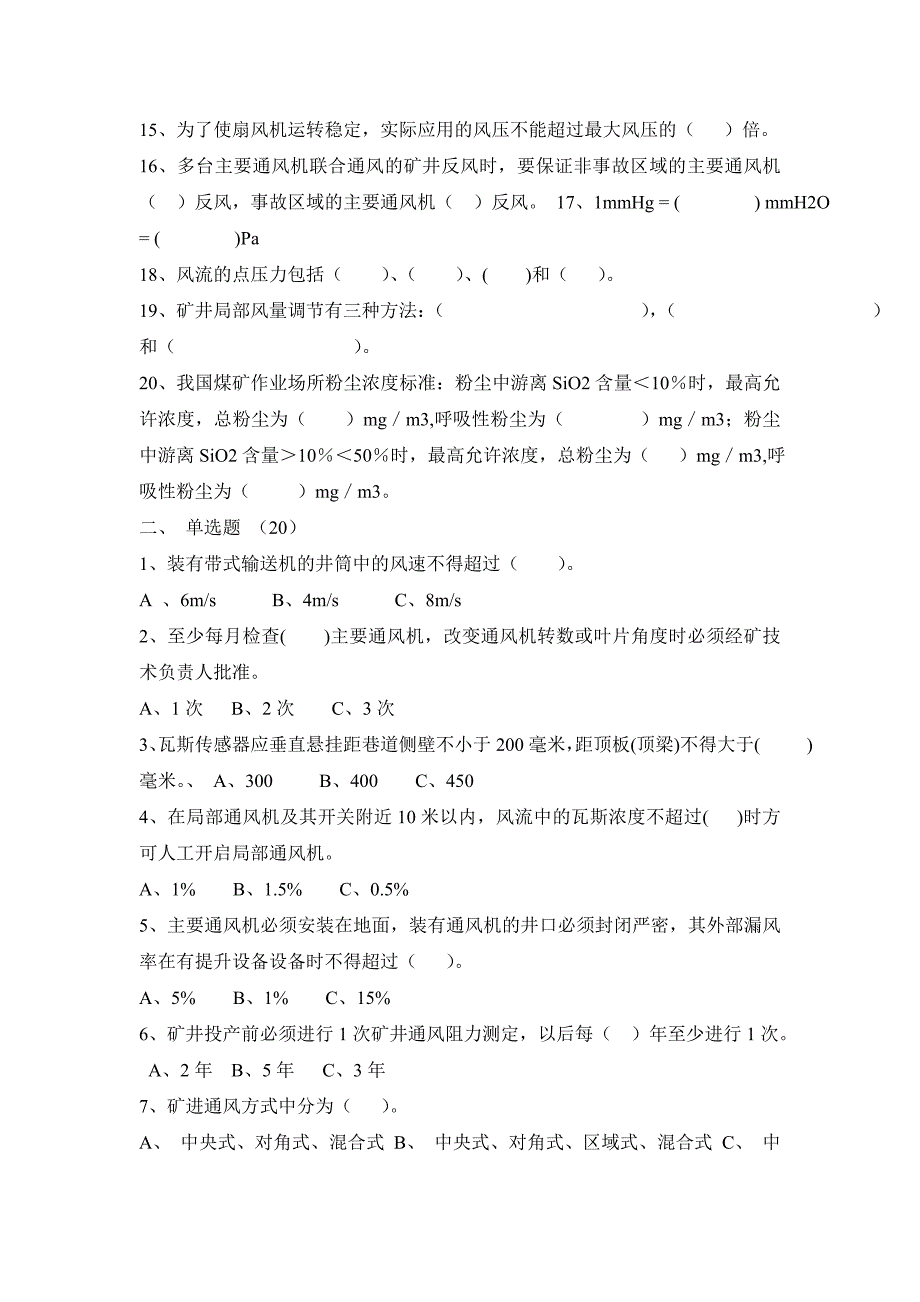 15、为了使扇风机运转稳定，实际应用的风压不能超过最大风压的（　）倍。

16、多台主要通风机联合通风的矿井反风时，要保证非事故区域的主要通风机（　）反风，事故区域的主要通风机（　）反风。 17、1mmHg = (　　) mmH2O = (　　)Pa

18、风流的点压力包括（　）、(　)、(　)和（　）。

19、矿井局部风量调节有三种方法：（　　），（　　）和（　　）。

20、我国煤矿作业场所粉尘浓度标准：粉尘中游离 SiO2 含量＜10％时，最高允许浓度，总粉尘为（　）mg / m3,呼吸性粉尘为（　）mg / m3；粉尘中游离 SiO2 含量＞10％＜50％时，最高允许浓度，总粉尘为（　）mg / m3,呼吸性粉尘为（　）mg / m3。

二、 单选题 （20）

1、装有带式输送机的井筒中的风速不得超过（　）。

A 、6m/s　B、4m/s　C、8m/s

2、至少每月检查(　)主要通风机，改变通风机转数或叶片角度时必须经矿技术负责人批准。

A、1 次　B、2 次　C、3 次

3、瓦斯传感器应垂直悬挂距巷道侧壁不小于 200 毫米，距顶板(顶梁)不得大于(　)毫米。、 A、300　B、400　C、450

4、在局部通风机及其开关附近 10 米以内，风流中的瓦斯浓度不超过(　)时方可人工开启局部通风机。

A、1%　B、1.5%　C、0.5%

5、主要通风机必须安装在地面，装有通风机的井口必须封闭严密，其外部漏风率在有提升设备设备时不得超过（　）。

A、5%　B、1%　C、15%

6、矿井投产前必须进行 1 次矿井通风阻力测定，以后每（　）年至少进行 1 次。

A、2 年　B、5 年　C、3 年

7、矿进通风方式中分为（　）。

A、 中央式、对角式、混合式 B、 中央式、对角式、区域式、混合式 C、 中